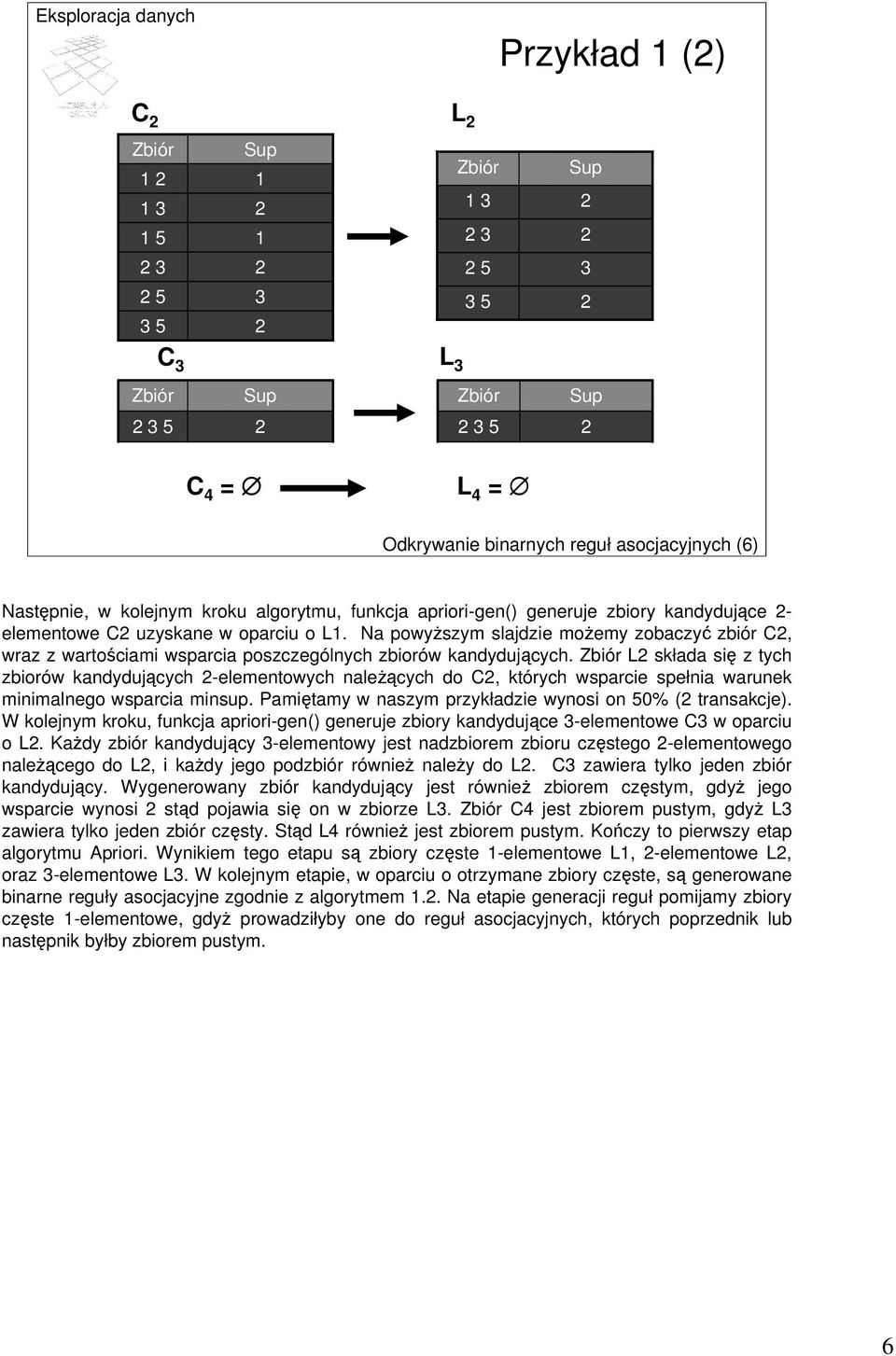 Eksploracja danych

Przykład 1 (2)

$C_2$

| Zbiór | Sup |
|---|---|
| 1 2 | 1 |
| 1 3 | 2 |
| 1 5 | 1 |
| 2 3 | 2 |
| 2 5 | 3 |
| 3 5 | 2 |

$L_2$

| Zbiór | Sup |
|---|---|
| 1 3 | 2 |
| 2 3 | 2 |
| 2 5 | 3 |
| 3 5 | 2 |

$C_3$

| Zbiór | Sup |
|---|---|
| 2 3 5 | 2 |

$L_3$

| Zbiór | Sup |
|---|---|
| 2 3 5 | 2 |

$C_4 = \emptyset$

$L_4 = \emptyset$

Odkrywanie binarnych reguł asocjacyjnych (6)

Następnie, w kolejnym kroku algorytmu, funkcja apriori-gen() generuje zbiory kandydujące 2-elementowe C2 uzyskane w oparciu o L1. Na powyższym slajdzie możemy zobaczyć zbiór C2, wraz z wartościami wsparcia poszczególnych zbiorów kandydujących. Zbiór L2 składa się z tych zbiorów kandydujących 2-elementowych należących do C2, których wsparcie spełnia warunek minimalnego wsparcia minsup. Pamiętamy w naszym przykładzie wynosi on 50% (2 transakcje). W kolejnym kroku, funkcja apriori-gen() generuje zbiory kandydujące 3-elementowe C3 w oparciu o L2. Każdy zbiór kandydujący 3-elementowy jest nadzbiorem zbioru częstego 2-elementowego należącego do L2, i każdy jego podzbiór również należy do L2. C3 zawiera tylko jeden zbiór kandydujący. Wygenerowany zbiór kandydujący jest również zbiorem częstym, gdyż jego wsparcie wynosi 2 stąd pojawia się on w zbiorze L3. Zbiór C4 jest zbiorem pustym, gdyż L3 zawiera tylko jeden zbiór częsty. Stąd L4 również jest zbiorem pustym. Kończy to pierwszy etap algorytmu Apriori. Wynikiem tego etapu są zbiory częste 1-elementowe L1, 2-elementowe L2, oraz 3-elementowe L3. W kolejnym etapie, w oparciu o otrzymane zbiory częste, są generowane binarne reguły asocjacyjne zgodnie z algorytmem 1.2. Na etapie generacji reguł pomijamy zbiory częste 1-elementowe, gdyż prowadziłyby one do reguł asocjacyjnych, których poprzednik lub następnik byłby zbiorem pustym.

6